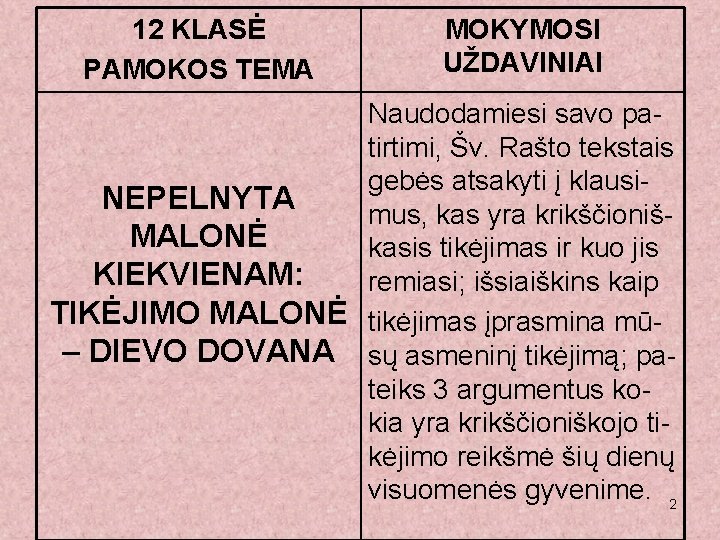 | 12 KLASĖ PAMOKOS TEMA | MOKYMOSI UŽDAVINIAI |
|---|---|
| NEPELNYTA MALONĖ KIEKVIENAM: TIKĖJIMO MALONĖ – DIEVO DOVANA | Naudodamiesi savo patirtimi, Šv. Rašto tekstais gebės atsakyti į klausimus, kas yra krikščioniškasis tikėjimas ir kuo jis remiasi; išsiaiškins kaip tikėjimas įprasmina mūsų asmeninį tikėjimą; pateiks 3 argumentus kokia yra krikščioniškojo tikėjimo reikšmė šių dienų visuomenės gyvenime. |

2